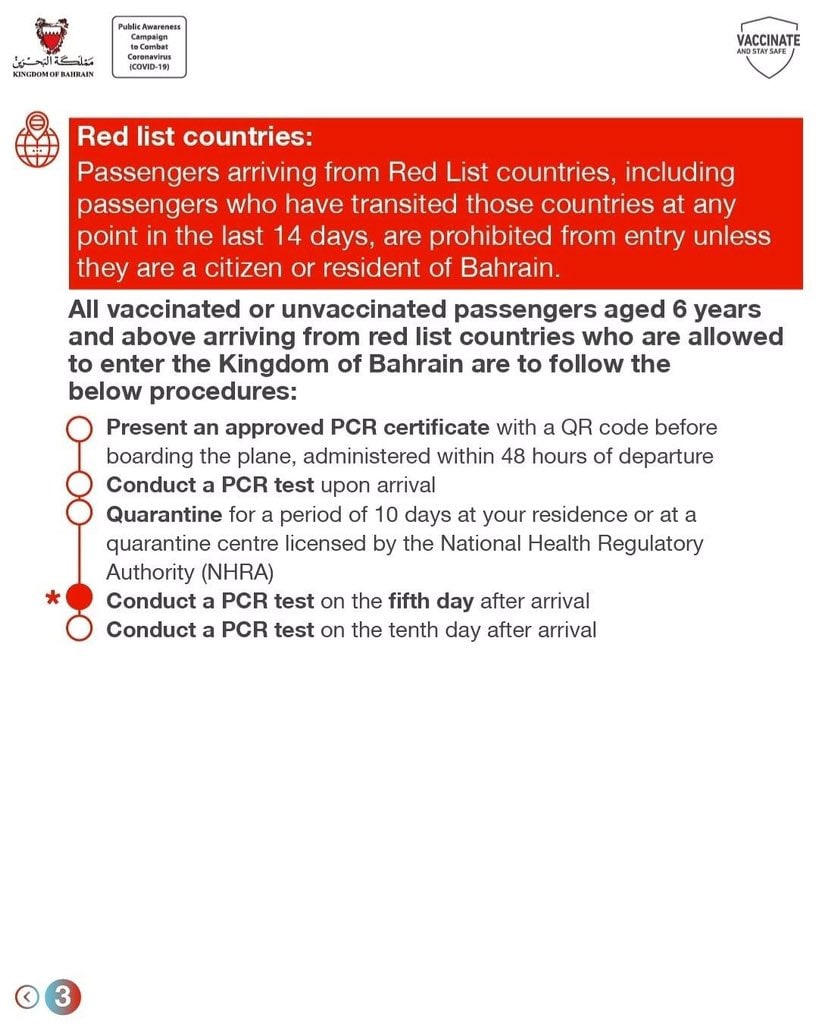 مملكة البحرين
KINGDOM OF BAHRAIN

Public Awareness Campaign to Combat Coronavirus (COVID-19)

VACCINATE AND STAY SAFE

Red list countries:
Passengers arriving from Red List countries, including passengers who have transited those countries at any point in the last 14 days, are prohibited from entry unless they are a citizen or resident of Bahrain.

All vaccinated or unvaccinated passengers aged 6 years and above arriving from red list countries who are allowed to enter the Kingdom of Bahrain are to follow the below procedures:

Present an approved PCR certificate with a QR code before boarding the plane, administered within 48 hours of departure

Conduct a PCR test upon arrival

Quarantine for a period of 10 days at your residence or at a quarantine centre licensed by the National Health Regulatory Authority (NHRA)

* Conduct a PCR test on the fifth day after arrival

Conduct a PCR test on the tenth day after arrival

3